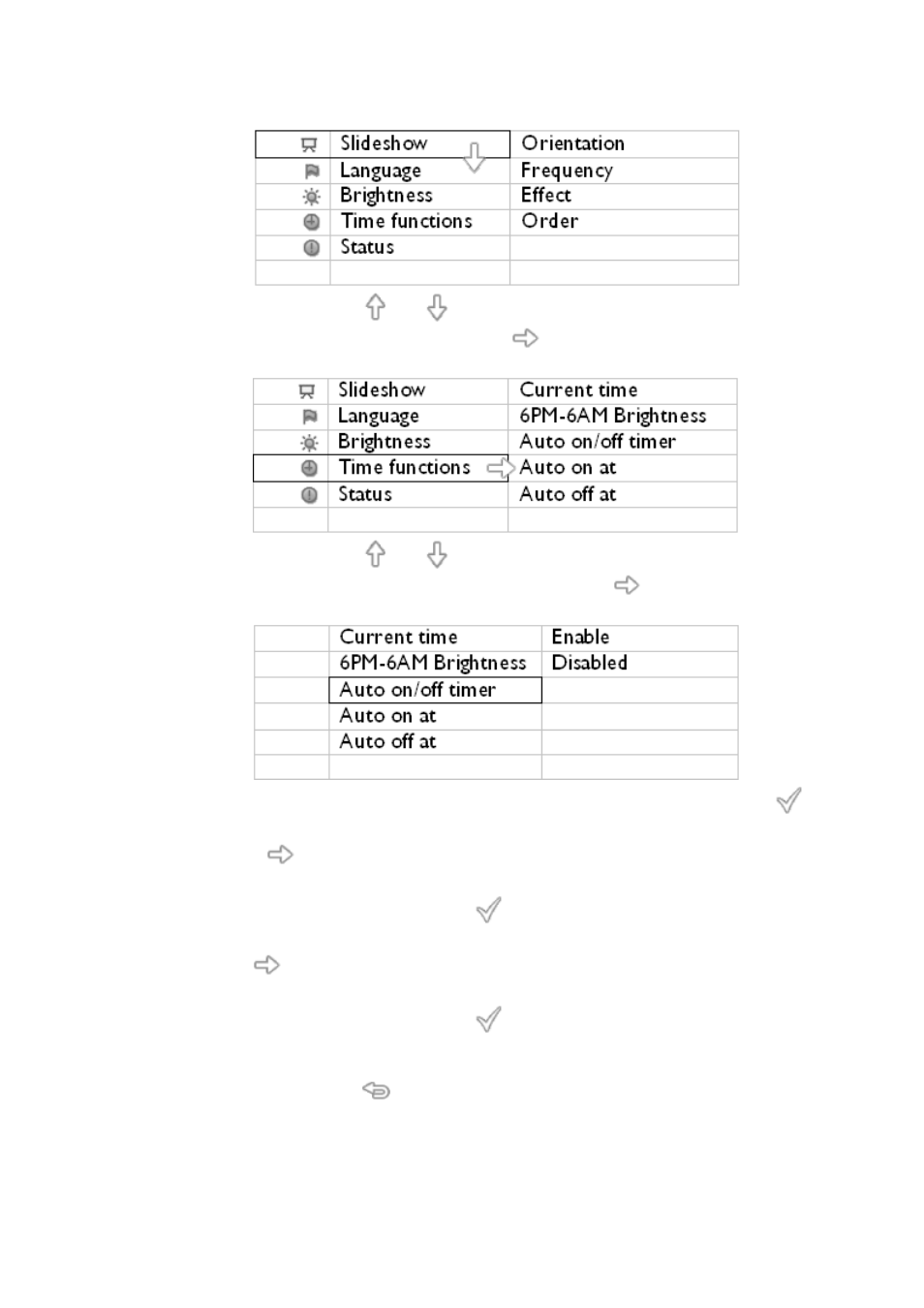 |  | Slideshow | Orientation |
|---|---|---|
|  | Language | Frequency |
|  | Brightness | Effect |
|  | Time functions | Order |
|  | Status |  |
|  |  |  |

|  | Slideshow | Current time |
|---|---|---|
|  | Language | 6PM-6AM Brightness |
|  | Brightness | Auto on/off timer |
|  | Time functions | Auto on at |
|  | Status | Auto off at |
|  |  |  |

|  | Current time | Enable |
|---|---|---|
|  | 6PM-6AM Brightness | Disabled |
|  | Auto on/off timer |  |
|  | Auto on at |  |
|  | Auto off at |  |
|  |  |  |